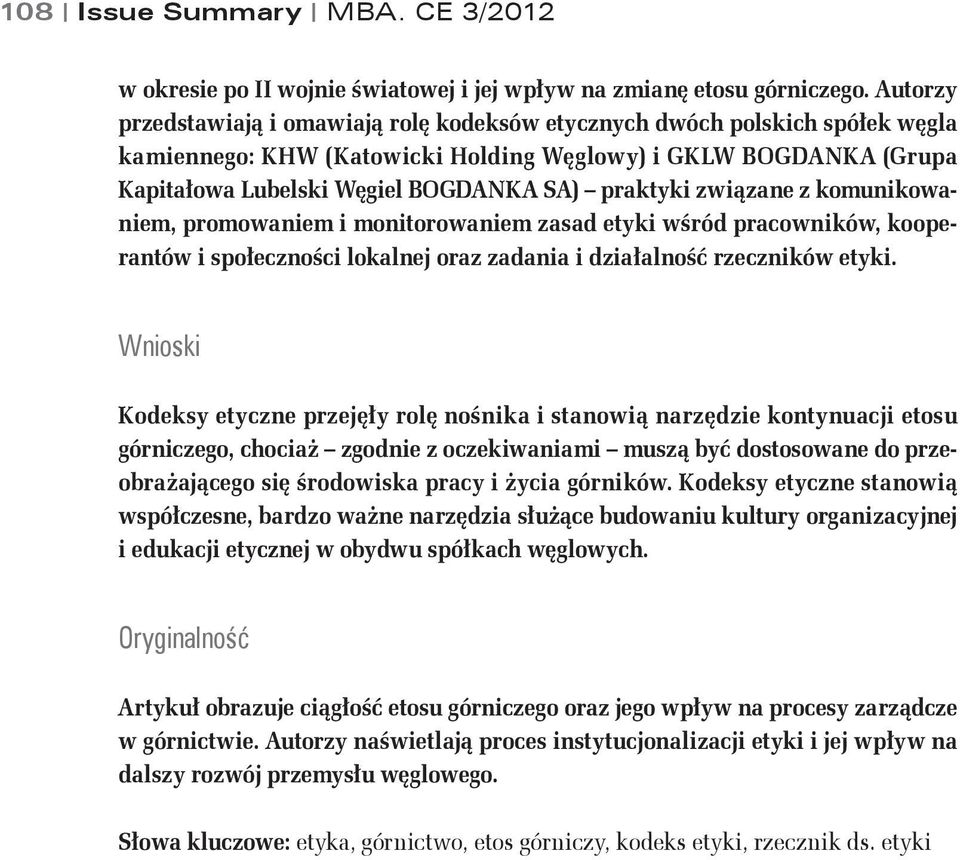 108 | Issue Summary | MBA. CE 3/2012

w okresie po II wojnie światowej i jej wpływ na zmianę etosu górniczego. Autorzy przedstawiają i omawiają rolę kodeksów etycznych dwóch polskich spółek węgla kamiennego: KHW (Katowicki Holding Węglowy) i GKLW BOGDANKA (Grupa Kapitałowa Lubelski Węgiel BOGDANKA SA) – praktyki związane z komunikowaniem, promowaniem i monitorowaniem zasad etyki wśród pracowników, kooperantów i społeczności lokalnej oraz zadania i działalność rzeczników etyki.

Wnioski

Kodeksy etyczne przejęły rolę nośnika i stanowią narzędzie kontynuacji etosu górniczego, chociaż – zgodnie z oczekiwaniami – muszą być dostosowane do przeobrażającego się środowiska pracy i życia górników. Kodeksy etyczne stanowią współczesne, bardzo ważne narzędzia służące budowaniu kultury organizacyjnej i edukacji etycznej w obydwu spółkach węglowych.

Oryginalność

Artykuł obrazuje ciągłość etosu górniczego oraz jego wpływ na procesy zarządcze w górnictwie. Autorzy naświetlają proces instytucjonalizacji etyki i jej wpływ na dalszy rozwój przemysłu węglowego.

Słowa kluczowe: etyka, górnictwo, etos górniczy, kodeks etyki, rzecznik ds. etyki